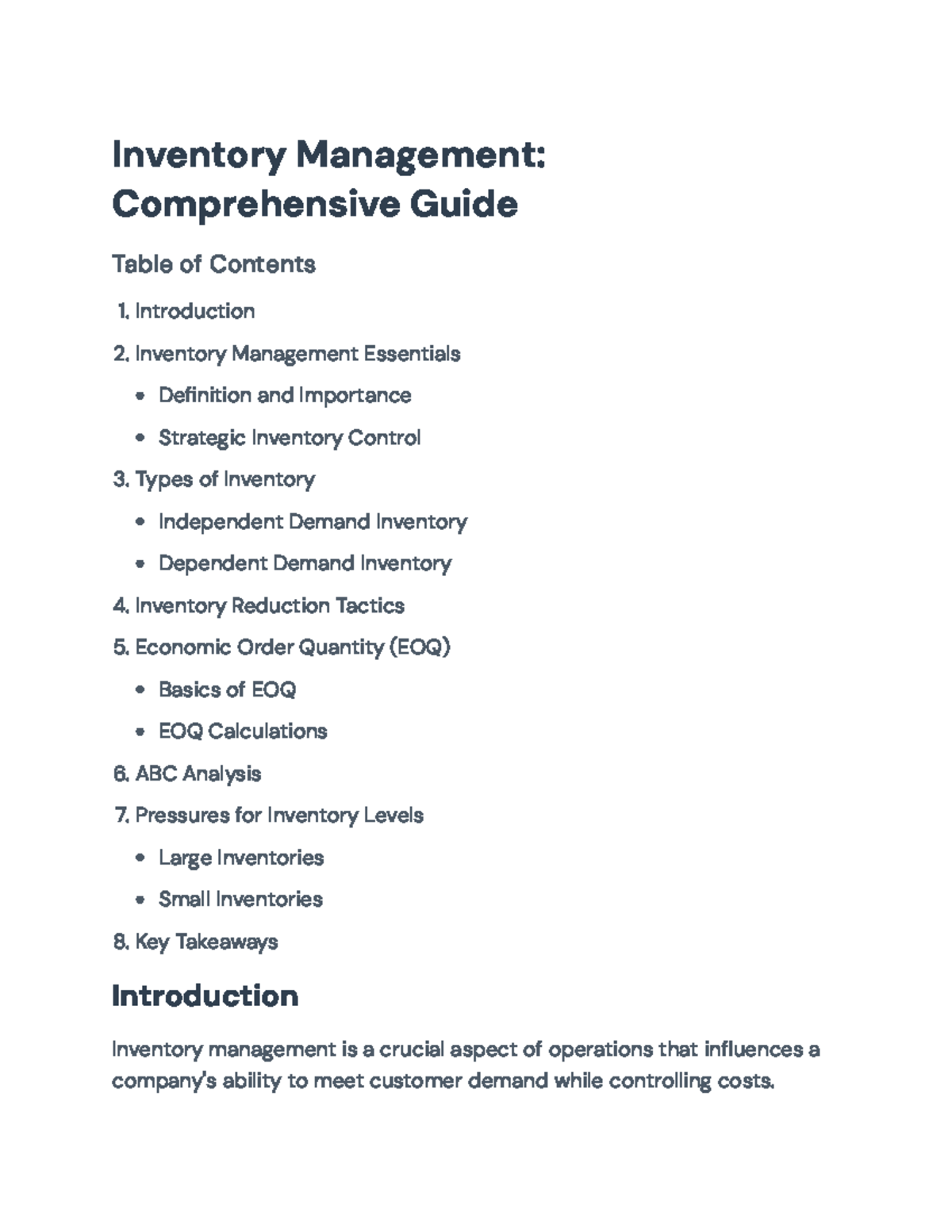 Inventory Management: Comprehensive Guide

Table of Contents

1. Introduction
2. Inventory Management Essentials
 • Definition and Importance
 • Strategic Inventory Control
3. Types of Inventory
 • Independent Demand Inventory
 • Dependent Demand Inventory
4. Inventory Reduction Tactics
5. Economic Order Quantity (EOQ)
 • Basics of EOQ
 • EOQ Calculations
6. ABC Analysis
7. Pressures for Inventory Levels
 • Large Inventories
 • Small Inventories
8. Key Takeaways

Introduction

Inventory management is a crucial aspect of operations that influences a company's ability to meet customer demand while controlling costs.